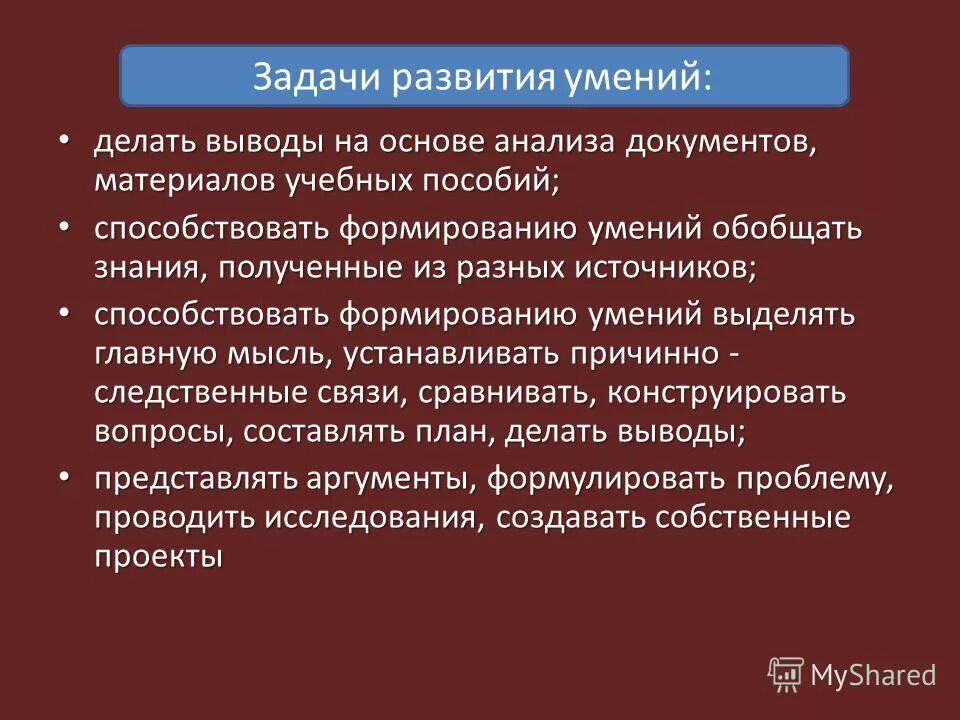 Задачи развития умений:

• делать выводы на основе анализа документов, материалов учебных пособий;

• способствовать формированию умений обобщать знания, полученные из разных источников;

• способствовать формированию умений выделять главную мысль, устанавливать причинно - следственные связи, сравнивать, конструировать вопросы, составлять план, делать выводы;

• представлять аргументы, формулировать проблему, проводить исследования, создавать собственные проекты

MyShared